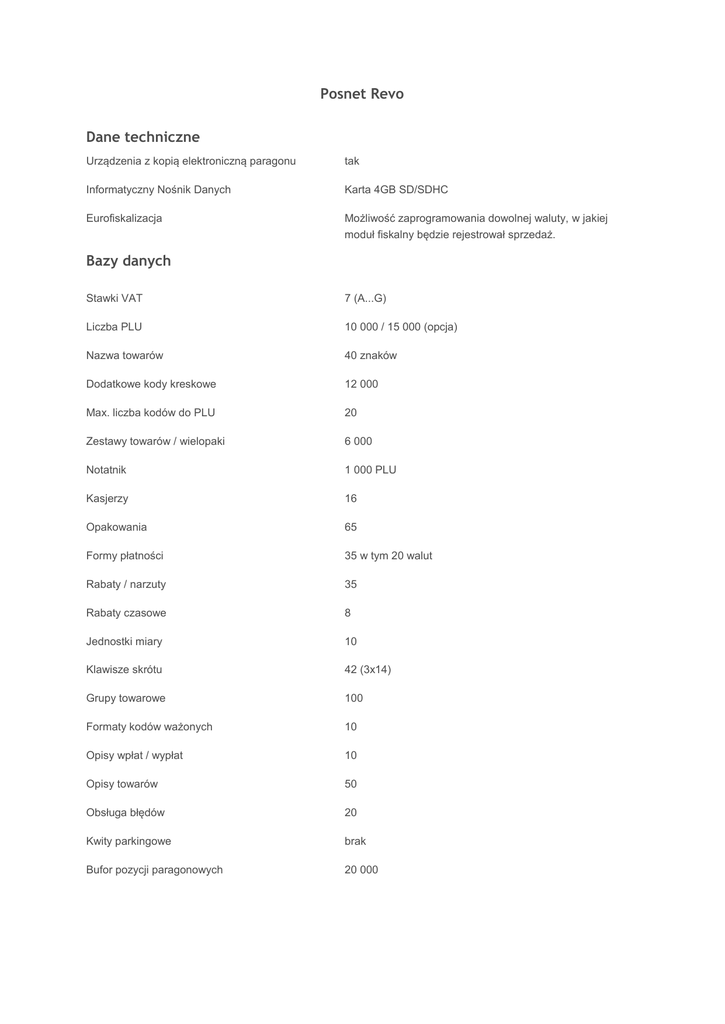 Posnet Revo

Dane techniczne

| | |
|---|---|
| Urządzenia z kopią elektroniczną paragonu | tak |
| Informatyczny Nośnik Danych | Karta 4GB SD/SDHC |
| Eurofiskalizacja | Możliwość zaprogramowania dowolnej waluty, w jakiej moduł fiskalny będzie rejestrował sprzedaż. |

Bazy danych

| | |
|---|---|
| Stawki VAT | 7 (A...G) |
| Liczba PLU | 10 000 / 15 000 (opcja) |
| Nazwa towarów | 40 znaków |
| Dodatkowe kody kreskowe | 12 000 |
| Max. liczba kodów do PLU | 20 |
| Zestawy towarów / wielopaki | 6 000 |
| Notatnik | 1 000 PLU |
| Kasjerzy | 16 |
| Opakowania | 65 |
| Formy płatności | 35 w tym 20 walut |
| Rabaty / narzuty | 35 |
| Rabaty czasowe | 8 |
| Jednostki miary | 10 |
| Klawisze skrótu | 42 (3x14) |
| Grupy towarowe | 100 |
| Formaty kodów ważonych | 10 |
| Opisy wpłat / wypłat | 10 |
| Opisy towarów | 50 |
| Obsługa błędów | 20 |
| Kwity parkingowe | brak |
| Bufor pozycji paragonowych | 20 000 |